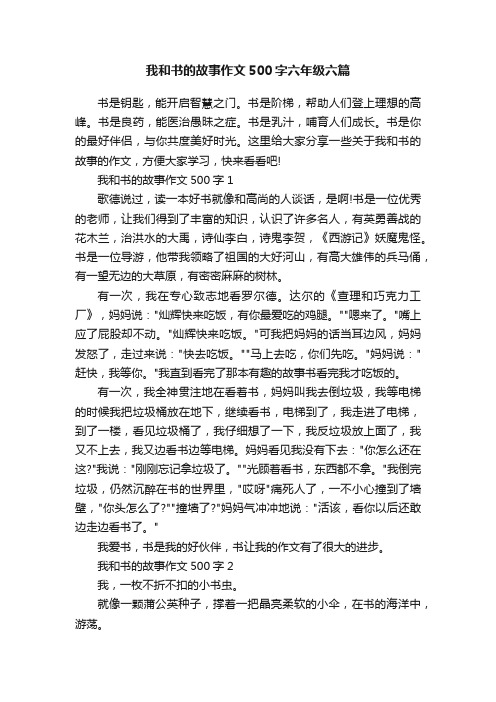 我和书的故事作文500字六年级六篇

书是钥匙，能开启智慧之门。书是阶梯，帮助人们登上理想的高峰。书是良药，能医治愚昧之症。书是乳汁，哺育人们成长。书是你的最好伴侣，与你共度美好时光。这里给大家分享一些关于我和书的故事的作文，方便大家学习，快来看看吧!

我和书的故事作文500字1

歌德说过，读一本好书就像和高尚的人谈话，是啊!书是一位优秀的老师，让我们得到了丰富的知识，认识了许多名人，有英勇善战的花木兰，治洪水的大禹，诗仙李白，诗鬼李贺，《西游记》妖魔鬼怪。书是一位导游，他带我领略了祖国的大好河山，有高大雄伟的兵马俑，有一望无边的大草原，有密密麻麻的树林。

有一次，我在专心致志地看罗尔德。达尔的《查理和巧克力工厂》，妈妈说："灿辉快来吃饭，有你最爱吃的鸡腿。""嗯来了。"嘴上应了屁股却不动。"灿辉快来吃饭。"可我把妈妈的话当耳边风，妈妈发怒了，走过来说："快去吃饭。""马上去吃，你们先吃。"妈妈说："赶快，我等你。"我直到看完了那本有趣的故事书看完我才吃饭的。

有一次，我全神贯注地在看着书，妈妈叫我去倒垃圾，我等电梯的时候我把垃圾桶放在地下，继续看书，电梯到了，我走进了电梯，到了一楼，看见垃圾桶了，我仔细想了一下，我反垃圾放上面了，我又不上去，我又边看书边等电梯。妈妈看见我没有下去："你怎么还在这?"我说："刚刚忘记拿垃圾了。""光顾着看书，东西都不拿。"我倒完垃圾，仍然沉醉在书的世界里，"哎呀"痛死人了，一不小心撞到了墙壁，"你头怎么了?""撞墙了?"妈妈气冲冲地说："活该，看你以后还敢边走边看书了。"

我爱书，书是我的好伙伴，书让我的作文有了很大的进步。

我和书的故事作文500字2

我，一枚不折不扣的小书虫。

就像一颗蒲公英种子，撑着一把晶亮柔软的小伞，在书的海洋中，游荡。